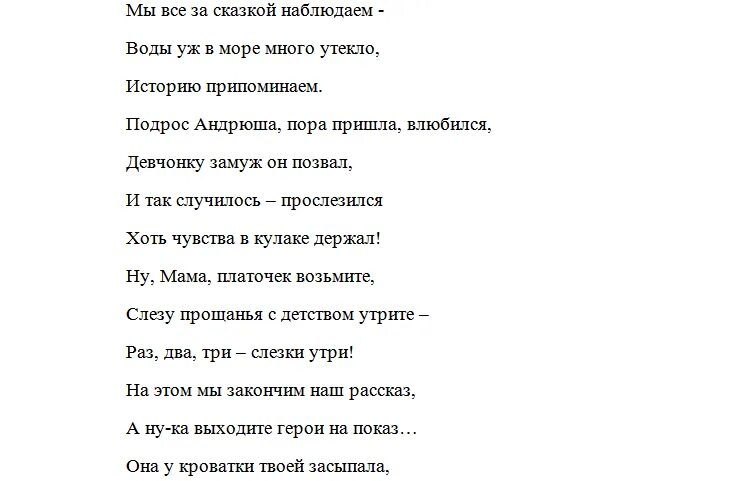 Мы все за сказкой наблюдаем -

Воды уж в море много утекло,

Историю припоминаем.

Подрос Андрюша, пора пришла, влюбился,

Девчонку замуж он позвал,

И так случилось – прослезился

Хоть чувства в кулаке держал!

Ну, Мама, платочек возьмите,

Слезу прощанья с детством утрите –

Раз, два, три – слезки утри!

На этом мы закончим наш рассказ,

А ну-ка выходите герои на показ…

Она у кроватки твоей засыпала,